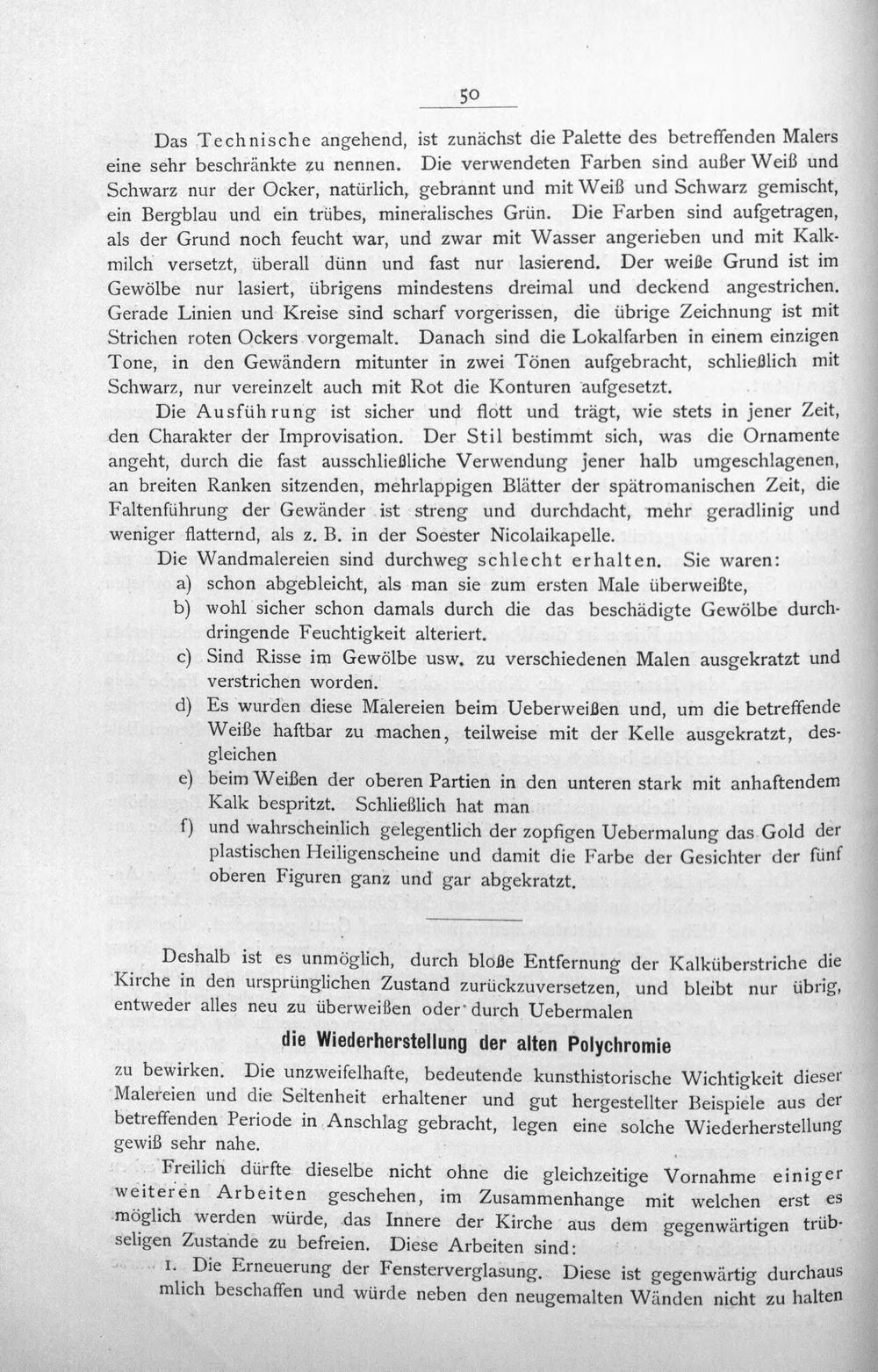 50

Das Technische angehend, ist zunächst die Palette des betreffenden Malers eine sehr beschränkte zu nennen. Die verwendeten Farben sind außer Weiß und Schwarz nur der Ocker, natürlich, gebrannt und mit Weiß und Schwarz gemischt, ein Bergblau und ein trübes, mineralisches Grün. Die Farben sind aufgetragen, als der Grund noch feucht war, und zwar mit Wasser angerieben und mit Kalkmilch versetzt, überall dünn und fast nur lasierend. Der weiße Grund ist im Gewölbe nur lasiert, übrigens mindestens dreimal und deckend angestrichen. Gerade Linien und Kreise sind scharf vorgerissen, die übrige Zeichnung ist mit Strichen roten Ockers vorgemalt. Danach sind die Lokalfarben in einem einzigen Tone, in den Gewändern mitunter in zwei Tönen aufgebracht, schließlich mit Schwarz, nur vereinzelt auch mit Rot die Konturen aufgesetzt.

Die Ausführung ist sicher und flott und trägt, wie stets in jener Zeit, den Charakter der Improvisation. Der Stil bestimmt sich, was die Ornamente angeht, durch die fast ausschließliche Verwendung jener halb umgeschlagenen, an breiten Ranken sitzenden, mehrlappigen Blätter der spätromanischen Zeit, die Faltenführung der Gewänder ist streng und durchdacht, mehr geradlinig und weniger flatternd, als z. B. in der Soester Nicolaikapelle.

Die Wandmalereien sind durchweg schlecht erhalten. Sie waren:
a) schon abgebleicht, als man sie zum ersten Male überweißte,
b) wohl sicher schon damals durch die das beschädigte Gewölbe durchdringende Feuchtigkeit alteriert.
c) Sind Risse im Gewölbe usw. zu verschiedenen Malen ausgekratzt und verstrichen worden.
d) Es wurden diese Malereien beim Ueberweißen und, um die betreffende Weiße haftbar zu machen, teilweise mit der Kelle ausgekratzt, desgleichen
e) beim Weißen der oberen Partien in den unteren stark mit anhaftendem Kalk bespritzt. Schließlich hat man
f) und wahrscheinlich gelegentlich der zopfigen Uebermalung das Gold der plastischen Heiligenscheine und damit die Farbe der Gesichter der fünf oberen Figuren ganz und gar abgekratzt.

Deshalb ist es unmöglich, durch bloße Entfernung der Kalküberstriche die Kirche in den ursprünglichen Zustand zurückzuversetzen, und bleibt nur übrig, entweder alles neu zu überweißen oder durch Uebermalen

die Wiederherstellung der alten Polychromie

zu bewirken. Die unzweifelhafte, bedeutende kunsthistorische Wichtigkeit dieser Malereien und die Seltenheit erhaltener und gut hergestellter Beispiele aus der betreffenden Periode in Anschlag gebracht, legen eine solche Wiederherstellung gewiß sehr nahe.

Freilich dürfte dieselbe nicht ohne die gleichzeitige Vornahme einiger weiteren Arbeiten geschehen, im Zusammenhange mit welchen erst es möglich werden würde, das Innere der Kirche aus dem gegenwärtigen trübseligen Zustande zu befreien. Diese Arbeiten sind:

1. Die Erneuerung der Fensterverglasung. Diese ist gegenwärtig durchaus mlich beschaffen und würde neben den neugemalten Wänden nicht zu halten